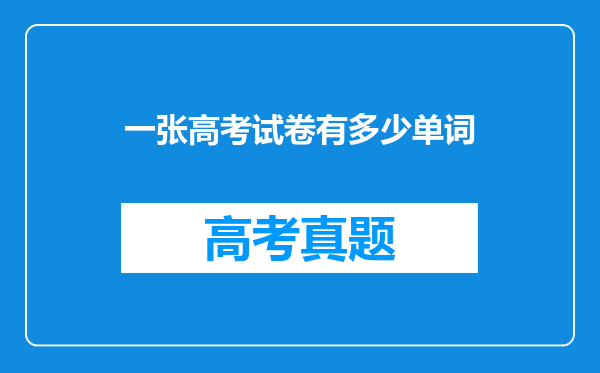 一张高考试卷有多少单词

高考真题